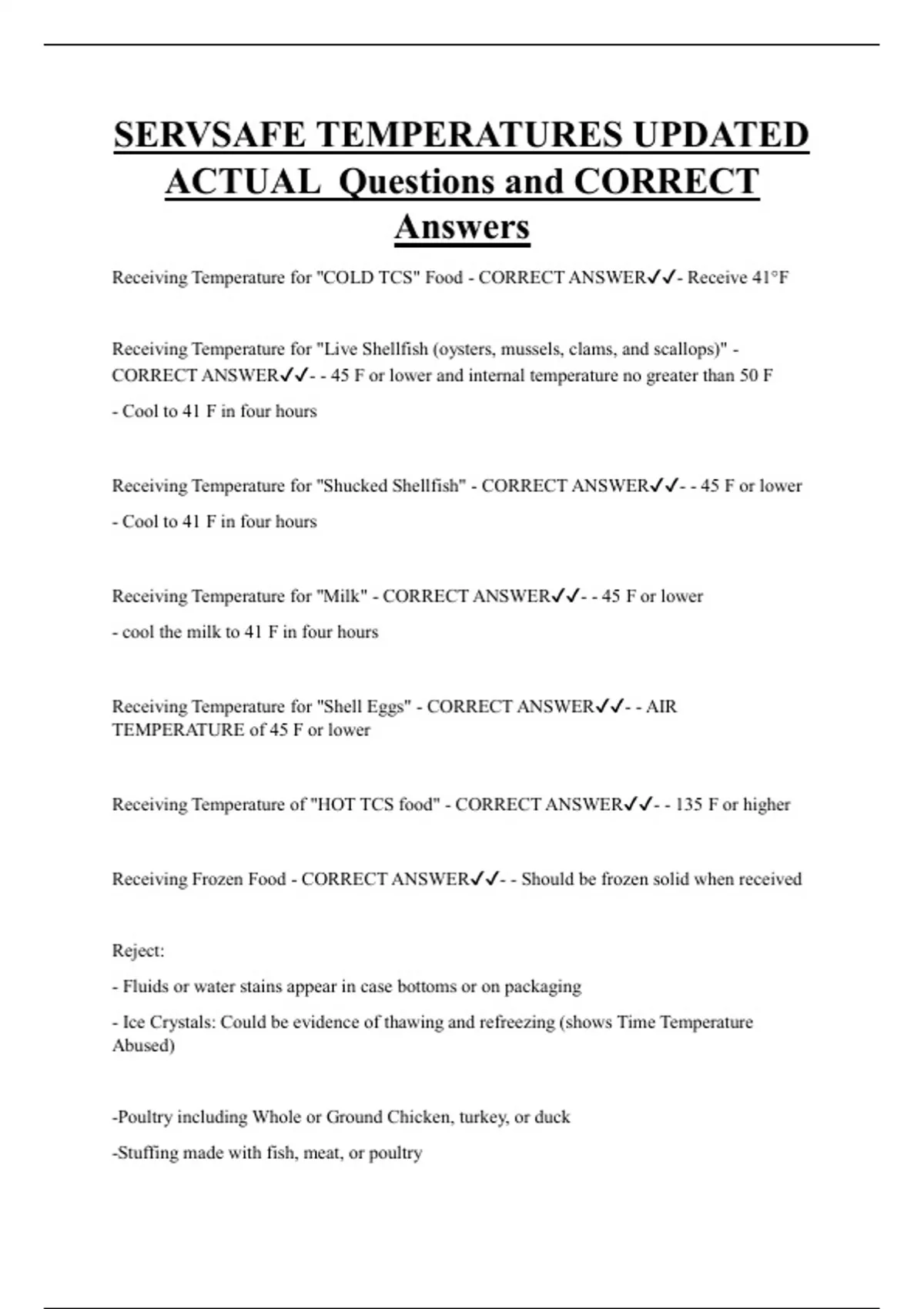 SERVSAFE TEMPERATURES UPDATED ACTUAL Questions and CORRECT Answers

Receiving Temperature for "COLD TCS" Food - CORRECT ANSWER✓✓- Receive 41°F

Receiving Temperature for "Live Shellfish (oysters, mussels, clams, and scallops)" - CORRECT ANSWER✓✓- - 45 F or lower and internal temperature no greater than 50 F

- Cool to 41 F in four hours

Receiving Temperature for "Shucked Shellfish" - CORRECT ANSWER✓✓- - 45 F or lower

- Cool to 41 F in four hours

Receiving Temperature for "Milk" - CORRECT ANSWER✓✓- - 45 F or lower

- cool the milk to 41 F in four hours

Receiving Temperature for "Shell Eggs" - CORRECT ANSWER✓✓- - AIR TEMPERATURE of 45 F or lower

Receiving Temperature of "HOT TCS food" - CORRECT ANSWER✓✓- - 135 F or higher

Receiving Frozen Food - CORRECT ANSWER✓✓- - Should be frozen solid when received

Reject:

- Fluids or water stains appear in case bottoms or on packaging

- Ice Crystals: Could be evidence of thawing and refreezing (shows Time Temperature Abused)

-Poultry including Whole or Ground Chicken, turkey, or duck

-Stuffing made with fish, meat, or poultry